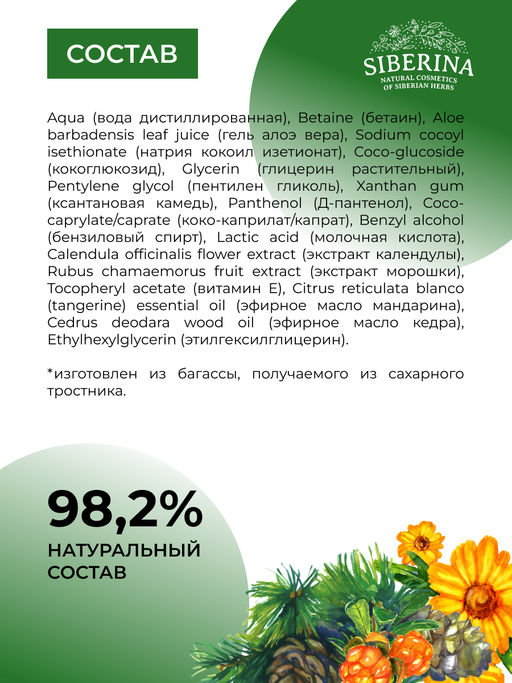 СОСТАВ

SIBERINA
NATURAL COSMETICS
OF SIBERIAN HERBS

Aqua (вода дистиллированная), Betaine (бетаин), Aloe barbadensis leaf juice (гель алоэ вера), Sodium cocoyl isethionate (натрия кокоил изетионат), Coco-glucoside (кокоглюкозид), Glycerin (глицерин растительный), Pentylene glycol (пентилен гликоль), Xanthan gum (ксантановая камедь), Panthenol (Д-пантенол), Coco-caprylate/caprate (коко-каприлат/капрат), Benzyl alcohol (бензиловый спирт), Lactic acid (молочная кислота), Calendula officinalis flower extract (экстракт календулы), Rubus chamaemorus fruit extract (экстракт морошки), Tocopheryl acetate (витамин Е), Citrus reticulata blanco (tangerine) essential oil (эфирное масло мандарина), Cedrus deodara wood oil (эфирное масло кедра), Ethylhexylglycerin (этилгексилглицерин).

*изготовлен из багассы, получаемого из сахарного тростника.

98,2%
НАТУРАЛЬНЫЙ СОСТАВ